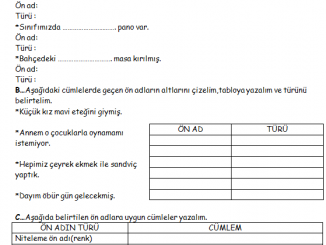 Ön ad:
Türü :
*Sınıfımızda ____ pano var.
Ön ad:
Türü :
*Bahçedeki ____ masa kırılmış.
Ön ad:
Türü :

B...Aşağıdaki cümlelerde geçen ön adların altlarını çizelim,tabloya yazalım ve türünü belirtelim.

*Küçük kız mavi eteğini giymiş.

*Annem o çocuklarla oynamamı istemiyor.

*Hepimiz çeyrek ekmek ile sandviç yaptık.

*Dayım öbür gün gelecekmiş.

| ÖN AD | TÜRÜ |
|---|---|
| | |
| | |
| | |
| | |
| | |
| | |

C...Aşağıda belirtilen ön adlara uygun cümleler yazalım.

| ÖN ADIN TÜRÜ | CÜMLEM |
|---|---|
| Niteleme ön adı(renk) | |